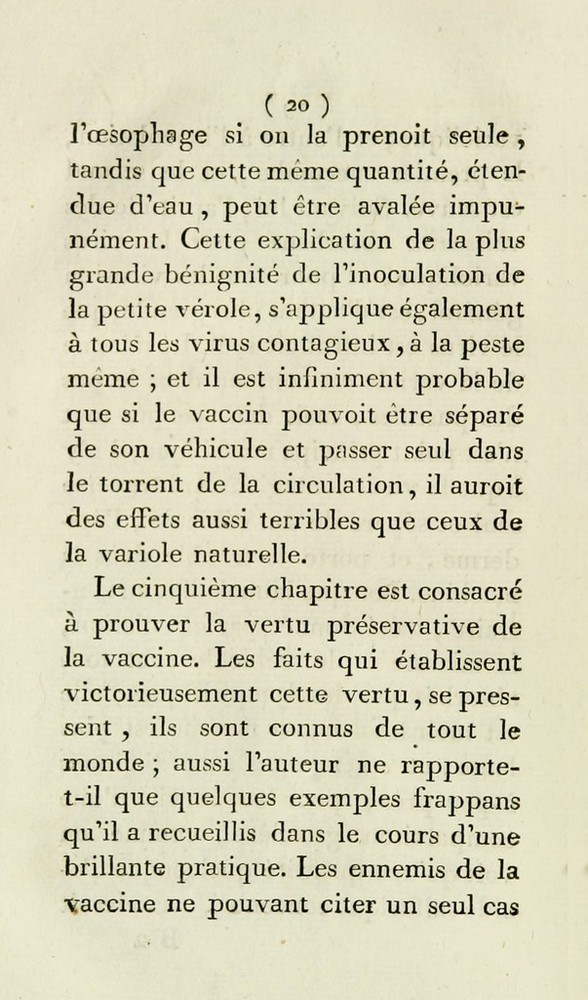 ( 20 )

l'œsophage si on la prenoit seule, tandis que cette même quantité, étendue d'eau, peut être avalée impunément. Cette explication de la plus grande bénignité de l'inoculation de la petite vérole, s'applique également à tous les virus contagieux, à la peste même ; et il est infiniment probable que si le vaccin pouvoit être séparé de son véhicule et passer seul dans le torrent de la circulation, il auroit des effets aussi terribles que ceux de la variole naturelle.

Le cinquième chapitre est consacré à prouver la vertu préservative de la vaccine. Les faits qui établissent victorieusement cette vertu, se pressent, ils sont connus de tout le monde ; aussi l'auteur ne rapporte-t-il que quelques exemples frappans qu'il a recueillis dans le cours d'une brillante pratique. Les ennemis de la vaccine ne pouvant citer un seul cas